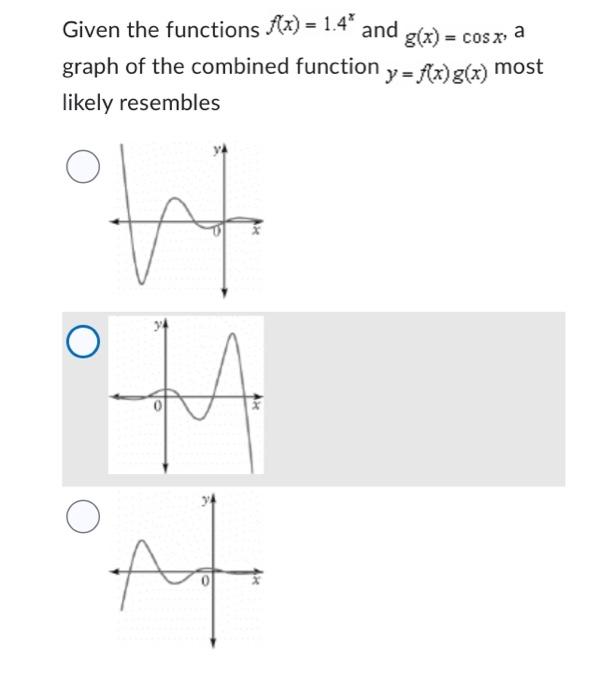 Given the functions $f(x) = 1.4^x$ and $g(x) = \cos x$, a graph of the combined function $y = f(x)g(x)$ most likely resembles

y
0
x

y
0
x

y
0
x